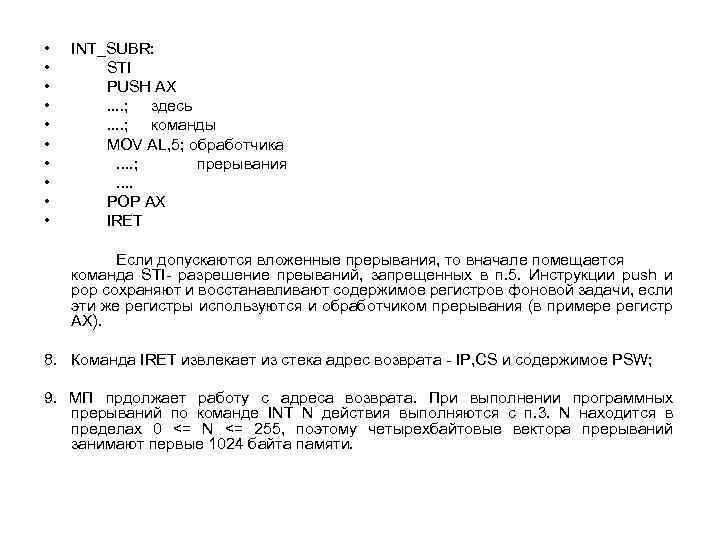 • INT_SUBR:
• STI
• PUSH AX
• ....; здесь
• ....; команды
• MOV AL,5; обработчика
• ....; прерывания
• ....
• POP AX
• IRET

Если допускаются вложенные прерывания, то вначале помещается команда STI- разрешение преываний, запрещенных в п.5. Инструкции push и pop сохраняют и восстанавливают содержимое регистров фоновой задачи, если эти же регистры используются и обработчиком прерывания (в примере регистр AX).

8. Команда IRET извлекает из стека адрес возврата - IP,CS и содержимое PSW;

9. МП прдолжает работу с адреса возврата. При выполнении программных прерываний по команде INT N действия выполняются с п.3. N находится в пределах 0 <= N <= 255, поэтому четырехбайтовые вектора прерываний занимают первые 1024 байта памяти.